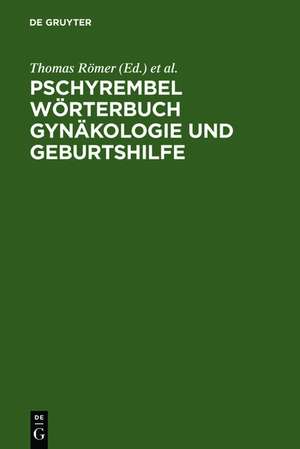 DE GRUYTER

Thomas Römer (Ed.) et al.

PSCHYREMBEL WÖRTERBUCH GYNÄKOLOGIE UND GEBURTSHILFE

DE G